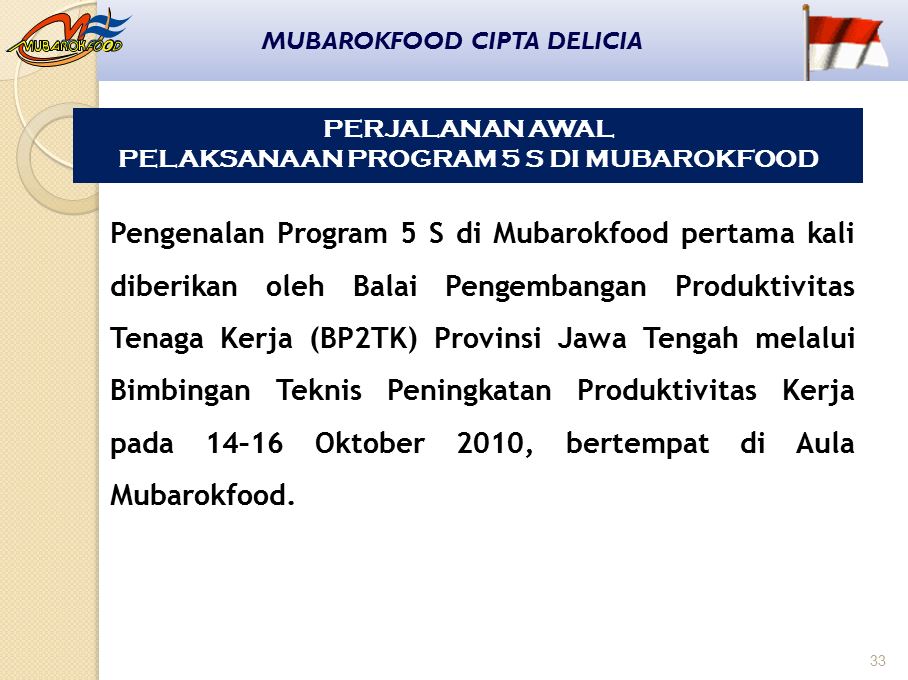 MUBAROKFOOD

MUBAROKFOOD CIPTA DELICIA

PERJALANAN AWAL
PELAKSANAAN PROGRAM 5 S DI MUBAROKFOOD

Pengenalan Program 5 S di Mubarokfood pertama kali diberikan oleh Balai Pengembangan Produktivitas Tenaga Kerja (BP2TK) Provinsi Jawa Tengah melalui Bimbingan Teknis Peningkatan Produktivitas Kerja pada 14–16 Oktober 2010, bertempat di Aula Mubarokfood.

33